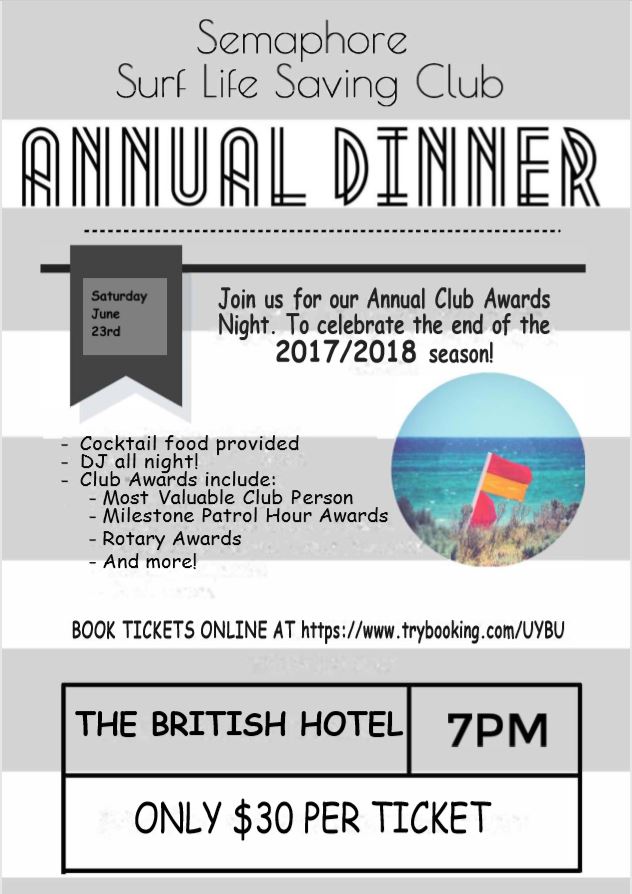 Semaphore
Surf Life Saving Club

ANNUAL DINNER

Saturday
June
23rd

Join us for our Annual Club Awards Night. To celebrate the end of the 2017/2018 season!

- Cocktail food provided
- DJ all night!
- Club Awards include:
- Most Valuable Club Person
- Milestone Patrol Hour Awards
- Rotary Awards
- And more!

BOOK TICKETS ONLINE AT https://www.trybooking.com/UYBU

THE BRITISH HOTEL
7PM

ONLY $30 PER TICKET